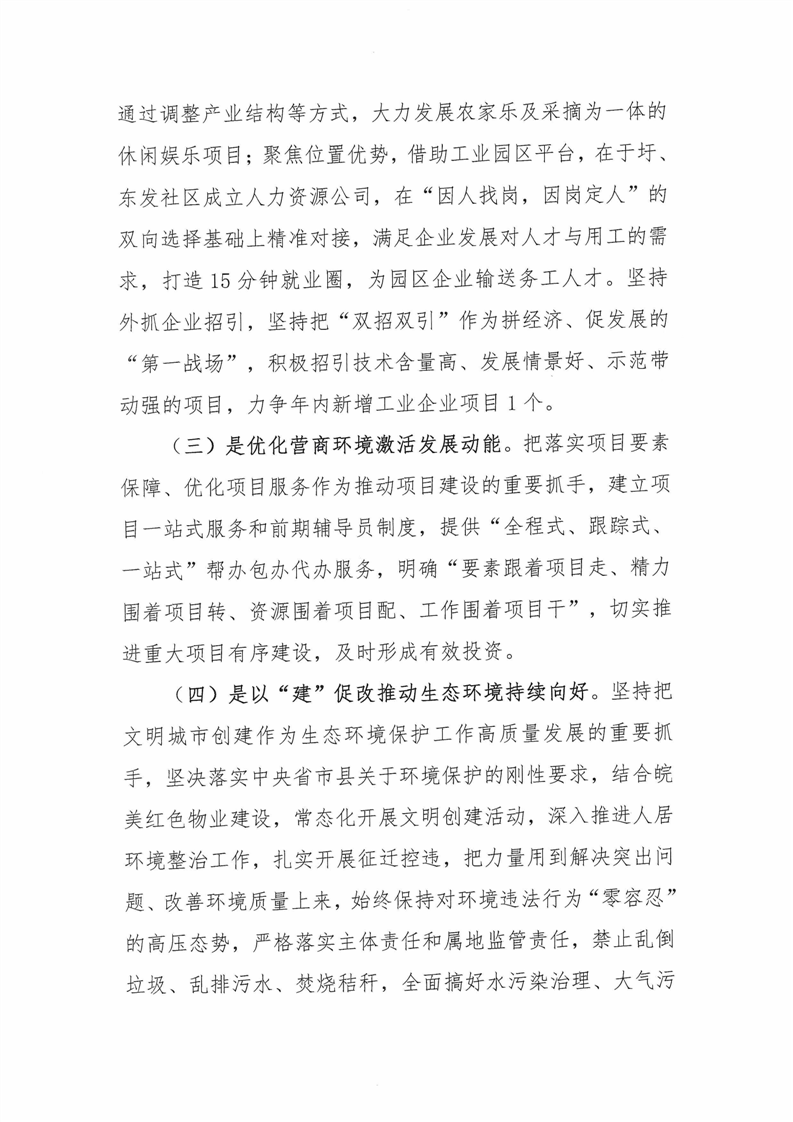 通过调整产业结构等方式，大力发展农家乐及采摘为一体的休闲娱乐项目；聚焦位置优势，借助工业园区平台，在于圩、东发社区成立人力资源公司，在“因人找岗，因岗定人”的双向选择基础上精准对接，满足企业发展对人才与用工的需求，打造15分钟就业圈，为园区企业输送务工人才。坚持外抓企业招引，坚持把“双招双引”作为拼经济、促发展的“第一战场”，积极招引技术含量高、发展情景好、示范带动强的项目，力争年内新增工业企业项目1个。

（三）是优化营商环境激活发展动能。把落实项目要素保障、优化项目服务作为推动项目建设的重要抓手，建立项目一站式服务和前期辅导员制度，提供“全程式、跟踪式、一站式”帮办包办代办服务，明确“要素跟着项目走、精力围着项目转、资源围着项目配、工作围着项目干”，切实推进重大项目有序建设，及时形成有效投资。

（四）是以“建”促改推动生态环境持续向好。坚持把文明城市创建作为生态环境保护工作高质量发展的重要抓手，坚决落实中央省市县关于环境保护的刚性要求，结合皖美红色物业建设，常态化开展文明创建活动，深入推进人居环境整治工作，扎实开展征迁控违，把力量用到解决突出问题、改善环境质量上来，始终保持对环境违法行为“零容忍”的高压态势，严格落实主体责任和属地监管责任，禁止乱倒垃圾、乱排污水、焚烧秸秆，全面搞好水污染治理、大气污